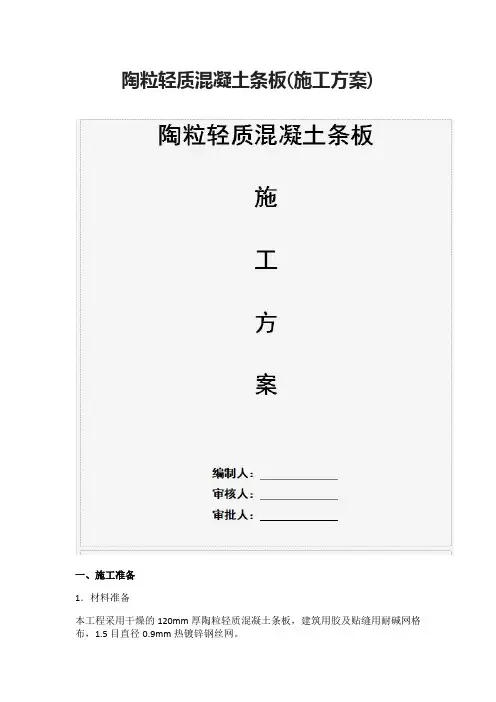 陶粒轻质混凝土条板(施工方案)

陶粒轻质混凝土条板

施

工

方

案

编制人：____
审核人：____
审批人：____

一、施工准备

1．材料准备

本工程采用干燥的120mm厚陶粒轻质混凝土条板，建筑用胶及贴缝用耐碱网格布，1.5目直径0.9mm热镀锌钢丝网。